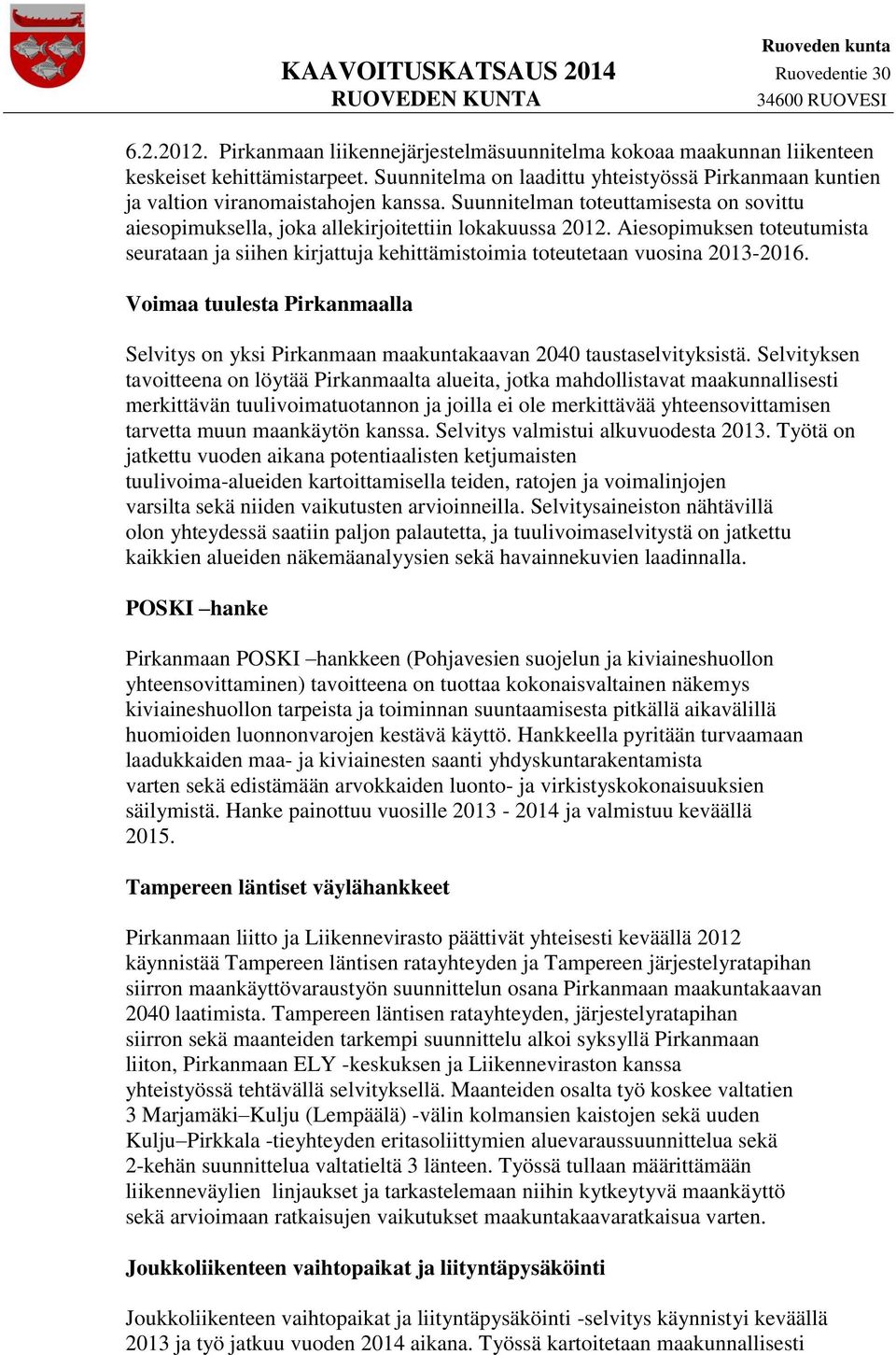 KAAVOITUSKATSAUS 2014
RUOVEDEN KUNTA

Ruoveden kunta
Ruovedentie 30
34600 RUOVESI

6.2.2012. Pirkanmaan liikennejärjestelmäsuunnitelma kokoaa maakunnan liikenteen keskeiset kehittämistarpeet. Suunnitelma on laadittu yhteistyössä Pirkanmaan kuntien ja valtion viranomaistahojen kanssa. Suunnitelman toteuttamisesta on sovittu aiesopimuksella, joka allekirjoitettiin lokakuussa 2012. Aiesopimuksen toteutumista seurataan ja siihen kirjattuja kehittämistoimia toteutetaan vuosina 2013-2016.

Voimaa tuulesta Pirkanmaalla

Selvitys on yksi Pirkanmaan maakuntakaavan 2040 taustaselvityksistä. Selvityksen tavoitteena on löytää Pirkanmaalta alueita, jotka mahdollistavat maakunnallisesti merkittävän tuulivoimatuotannon ja joilla ei ole merkittävää yhteensovittamisen tarvetta muun maankäytön kanssa. Selvitys valmistui alkuvuodesta 2013. Työtä on jatkettu vuoden aikana potentiaalisten ketjumaisten tuulivoima-alueiden kartoittamisella teiden, ratojen ja voimalinjojen varsilta sekä niiden vaikutusten arvioinneilla. Selvitysaineiston nähtävillä olon yhteydessä saatiin paljon palautetta, ja tuulivoimaselvitystä on jatkettu kaikkien alueiden näkemäanalyysien sekä havainnekuvien laadinnalla.

POSKI –hanke

Pirkanmaan POSKI –hankkeen (Pohjavesien suojelun ja kiviaineshuollon yhteensovittaminen) tavoitteena on tuottaa kokonaisvaltainen näkemys kiviaineshuollon tarpeista ja toiminnan suuntaamisesta pitkällä aikavälillä huomioiden luonnonvarojen kestävä käyttö. Hankkeella pyritään turvaamaan laadukkaiden maa- ja kiviainesten saanti yhdyskuntarakentamista varten sekä edistämään arvokkaiden luonto- ja virkistyskokonaisuuksien säilymistä. Hanke painottuu vuosille 2013 - 2014 ja valmistuu keväällä 2015.

Tampereen läntiset väylähankkeet

Pirkanmaan liitto ja Liikennevirasto päättivät yhteisesti keväällä 2012 käynnistää Tampereen läntisen ratayhteyden ja Tampereen järjestelyratapihan siirron maankäyttövaraustyön suunnittelun osana Pirkanmaan maakuntakaavan 2040 laatimista. Tampereen läntisen ratayhteyden, järjestelyratapihan siirron sekä maanteiden tarkempi suunnittelu alkoi syksyllä Pirkanmaan liiton, Pirkanmaan ELY -keskuksen ja Liikenneviraston kanssa yhteistyössä tehtävällä selvityksellä. Maanteiden osalta työ koskee valtatien 3 Marjamäki–Kulju (Lempäälä) -välin kolmansien kaistojen sekä uuden Kulju–Pirkkala -tieyhteyden eritasoliittymien aluevaraussuunnittelua sekä 2-kehän suunnittelua valtatieltä 3 länteen. Työssä tullaan määrittämään liikenneväylien linjaukset ja tarkastelemaan niihin kytkeytyvä maankäyttö sekä arvioimaan ratkaisujen vaikutukset maakuntakaavaratkaisua varten.

Joukkoliikenteen vaihtopaikat ja liityntäpysäköinti

Joukkoliikenteen vaihtopaikat ja liityntäpysäköinti -selvitys käynnistyi keväällä 2013 ja työ jatkuu vuoden 2014 aikana. Työssä kartoitetaan maakunnallisesti